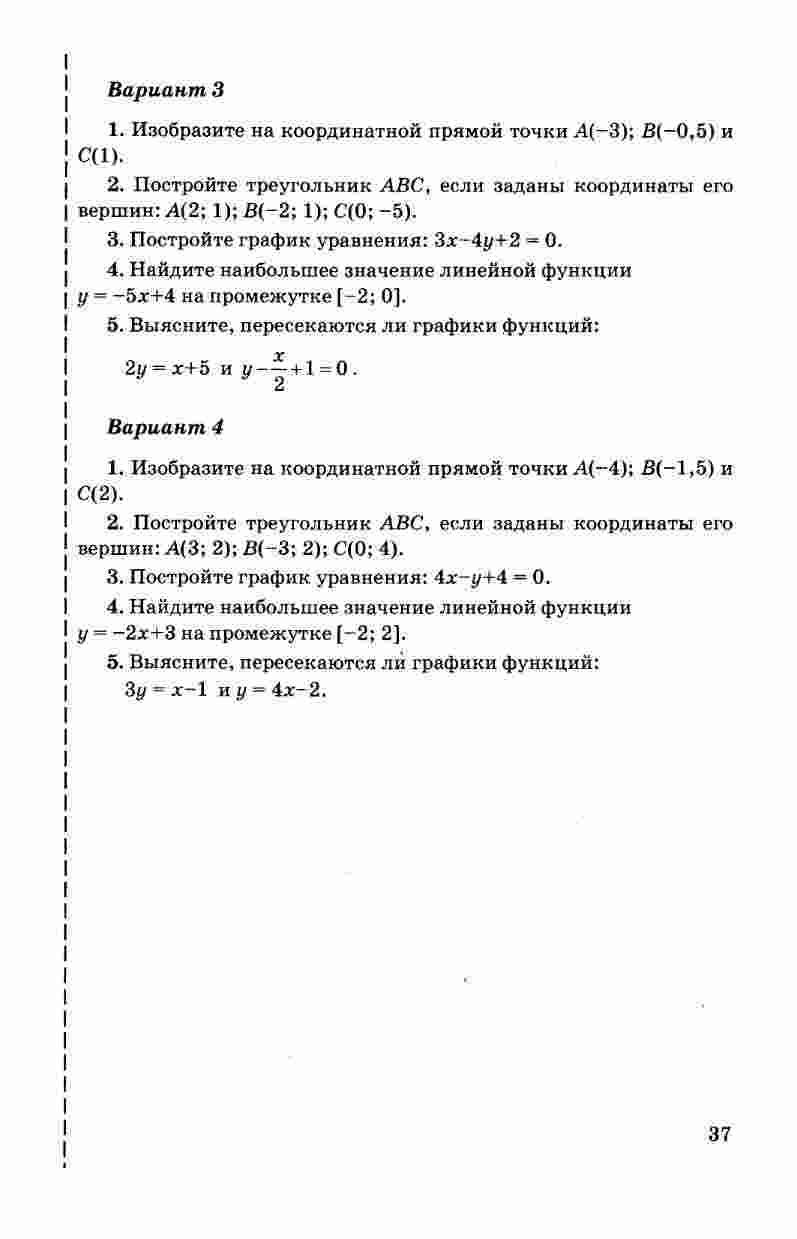 Вариант 3

1. Изобразите на координатной прямой точки $A(-3)$; $B(-0,5)$ и $C(1)$.

2. Постройте треугольник $ABC$, если заданы координаты его вершин: $A(2; 1)$; $B(-2; 1)$; $C(0; -5)$.

3. Постройте график уравнения: $3x-4y+2=0$.

4. Найдите наибольшее значение линейной функции $y=-5x+4$ на промежутке $[-2; 0]$.

5. Выясните, пересекаются ли графики функций:

$2y=x+5$ и $y-\frac{x}{2}+1=0$.

Вариант 4

1. Изобразите на координатной прямой точки $A(-4)$; $B(-1,5)$ и $C(2)$.

2. Постройте треугольник $ABC$, если заданы координаты его вершин: $A(3; 2)$; $B(-3; 2)$; $C(0; 4)$.

3. Постройте график уравнения: $4x-y+4=0$.

4. Найдите наибольшее значение линейной функции $y=-2x+3$ на промежутке $[-2; 2]$.

5. Выясните, пересекаются ли графики функций:
$3y=x-1$ и $y=4x-2$.

37